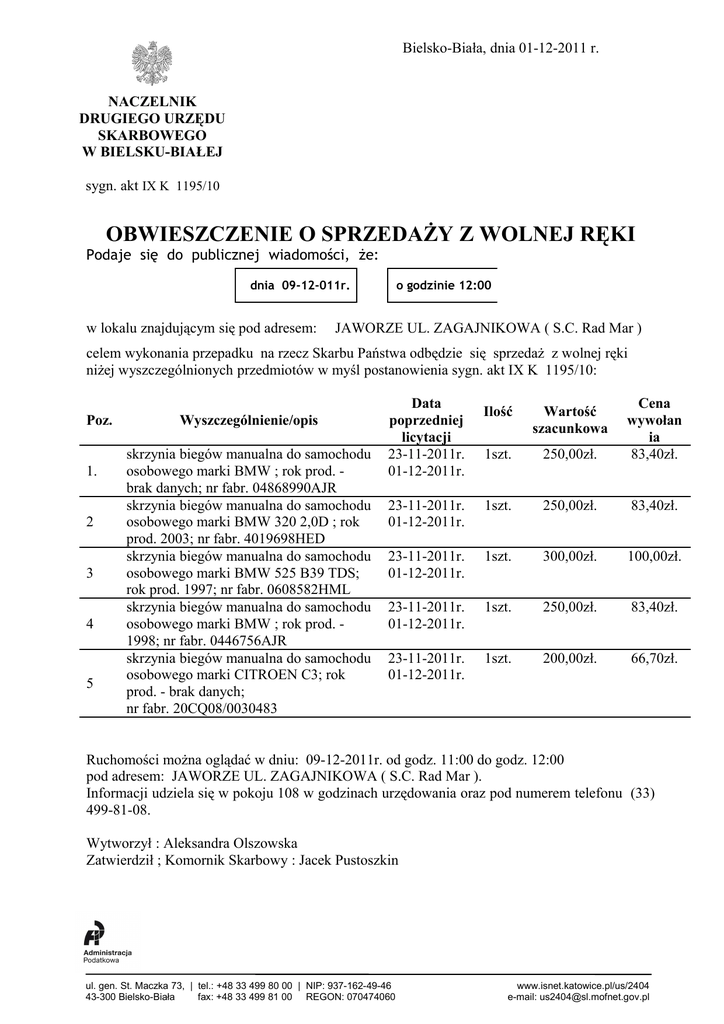 Bielsko-Biała, dnia 01-12-2011 r.

NACZELNIK
DRUGIEGO URZĘDU
SKARBOWEGO
W BIELSKU-BIAŁEJ

sygn. akt IX K 1195/10

OBWIESZCZENIE O SPRZEDAŻY Z WOLNEJ RĘKI

Podaje się do publicznej wiadomości, że:

dnia 09-12-011r.

o godzinie 12:00

w lokalu znajdującym się pod adresem: JAWORZE UL. ZAGAJNIKOWA ( S.C. Rad Mar )

celem wykonania przepadku na rzecz Skarbu Państwa odbędzie się sprzedaż z wolnej ręki niżej wyszczególnionych przedmiotów w myśl postanowienia sygn. akt IX K 1195/10:

| Poz. | Wyszczególnienie/opis | Data poprzedniej licytacji | Ilość | Wartość szacunkowa | Cena wywołania |
|---|---|---|---|---|---|
| 1. | skrzynia biegów manualna do samochodu osobowego marki BMW ; rok prod. - brak danych; nr fabr. 04868990AJR | 23-11-2011r. 01-12-2011r. | 1szt. | 250,00zł. | 83,40zł. |
| 2 | skrzynia biegów manualna do samochodu osobowego marki BMW 320 2,0D ; rok prod. 2003; nr fabr. 4019698HED | 23-11-2011r. 01-12-2011r. | 1szt. | 250,00zł. | 83,40zł. |
| 3 | skrzynia biegów manualna do samochodu osobowego marki BMW 525 B39 TDS; rok prod. 1997; nr fabr. 0608582HML | 23-11-2011r. 01-12-2011r. | 1szt. | 300,00zł. | 100,00zł. |
| 4 | skrzynia biegów manualna do samochodu osobowego marki BMW ; rok prod. - 1998; nr fabr. 0446756AJR | 23-11-2011r. 01-12-2011r. | 1szt. | 250,00zł. | 83,40zł. |
| 5 | skrzynia biegów manualna do samochodu osobowego marki CITROEN C3; rok prod. - brak danych; nr fabr. 20CQ08/0030483 | 23-11-2011r. 01-12-2011r. | 1szt. | 200,00zł. | 66,70zł. |

Ruchomości można oglądać w dniu: 09-12-2011r. od godz. 11:00 do godz. 12:00
pod adresem: JAWORZE UL. ZAGAJNIKOWA ( S.C. Rad Mar ).
Informacji udziela się w pokoju 108 w godzinach urzędowania oraz pod numerem telefonu (33) 499-81-08.

Wytworzył : Aleksandra Olszowska
Zatwierdził ; Komornik Skarbowy : Jacek Pustoszkin

Administracja Podatkowa

ul. gen. St. Maczka 73, | tel.: +48 33 499 80 00 | NIP: 937-162-49-46
43-300 Bielsko-Biała fax: +48 33 499 81 00 REGON: 070474060
www.isnet.katowice.pl/us/2404
e-mail: us2404@sl.mofnet.gov.pl